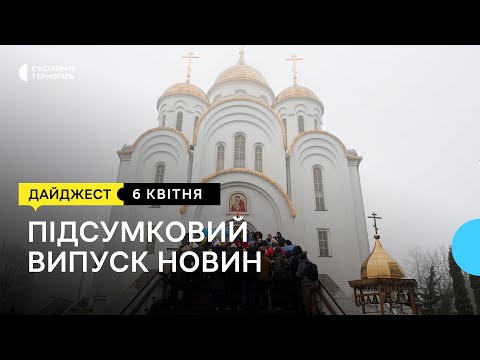 СУСПІЛЬНЕ ТЕРНОПІЛЬ

ДАЙДЖЕСТ 6 КВІТНЯ

ПІДСУМКОВИЙ ВИПУСК НОВИН